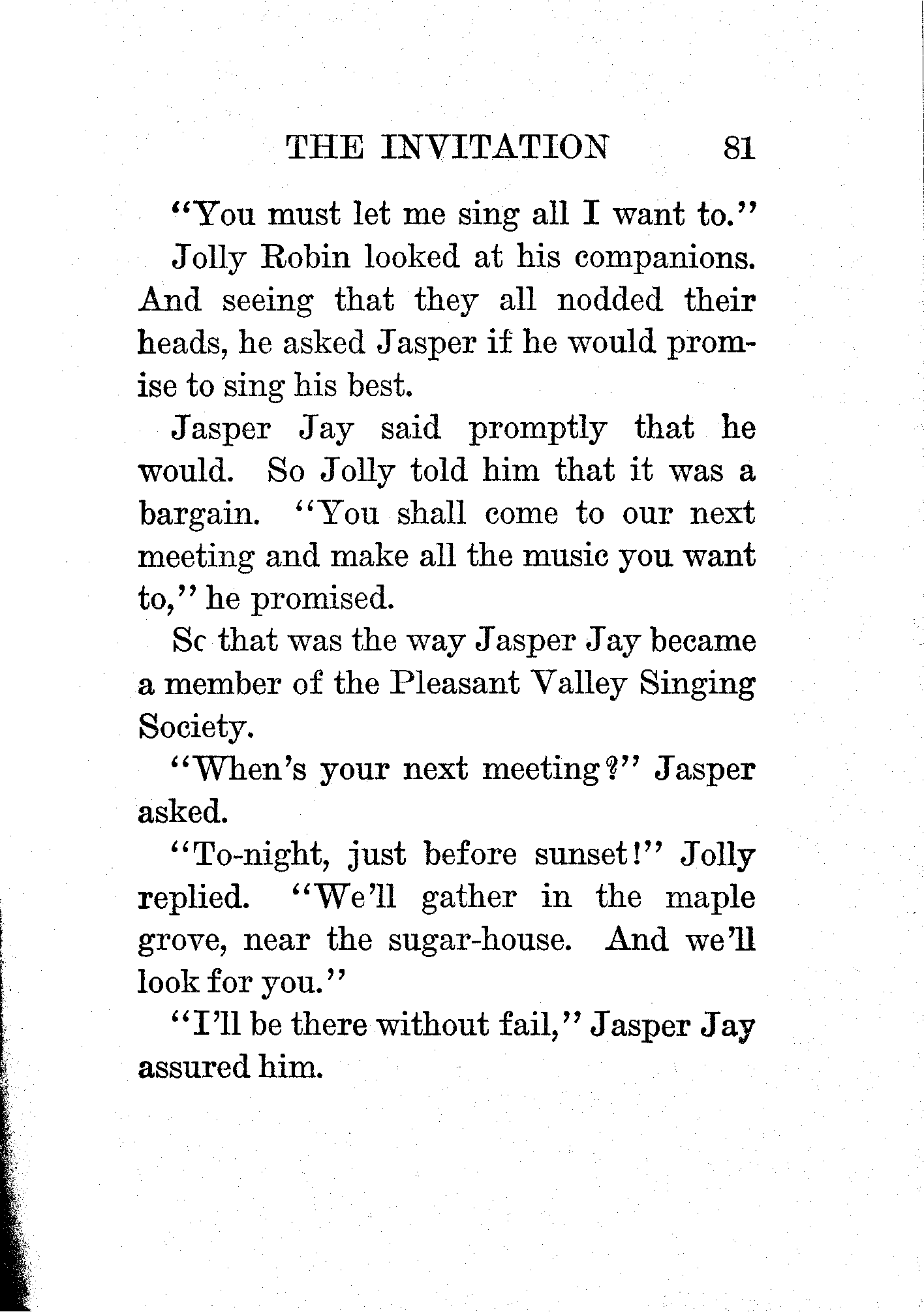 THE INVITATION 81

"You must let me sing all I want to."

Jolly Robin looked at his companions. And seeing that they all nodded their heads, he asked Jasper if he would promise to sing his best.

Jasper Jay said promptly that he would. So Jolly told him that it was a bargain. "You shall come to our next meeting and make all the music you want to," he promised.

Sc that was the way Jasper Jay became a member of the Pleasant Valley Singing Society.

"When's your next meeting?" Jasper asked.

"To-night, just before sunset!" Jolly replied. "We'll gather in the maple grove, near the sugar-house. And we'll look for you."

"I'll be there without fail," Jasper Jay assured him.